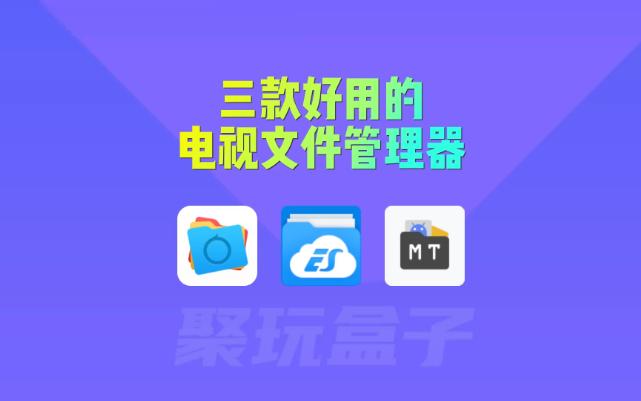 三款好用的
电视文件管理器

ES

MT

聚玩盒子